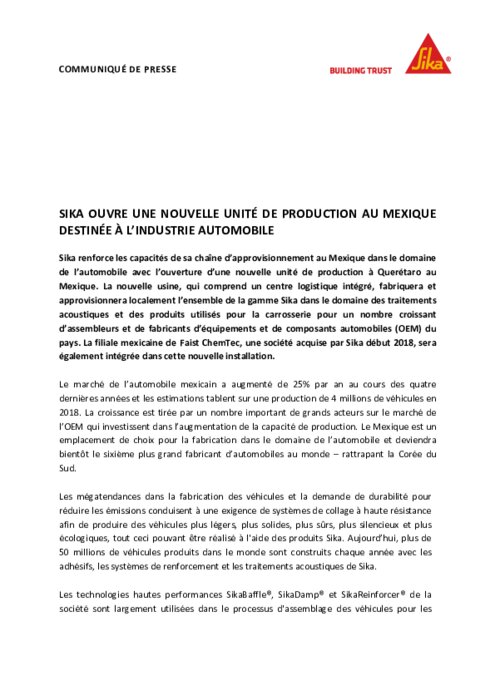 COMMUNIQUÉ DE PRESSE

BUILDING TRUST

Sika®

SIKA OUVRE UNE NOUVELLE UNITÉ DE PRODUCTION AU MEXIQUE DESTINÉE À L'INDUSTRIE AUTOMOBILE

Sika renforce les capacités de sa chaîne d'approvisionnement au Mexique dans le domaine de l'automobile avec l'ouverture d'une nouvelle unité de production à Querétaro au Mexique. La nouvelle usine, qui comprend un centre logistique intégré, fabriquera et approvisionnera localement l'ensemble de la gamme Sika dans le domaine des traitements acoustiques et des produits utilisés pour la carrosserie pour un nombre croissant d'assembleurs et de fabricants d'équipements et de composants automobiles (OEM) du pays. La filiale mexicaine de Faist ChemTec, une société acquise par Sika début 2018, sera également intégrée dans cette nouvelle installation.

Le marché de l'automobile mexicain a augmenté de 25% par an au cours des quatre dernières années et les estimations tablent sur une production de 4 millions de véhicules en 2018. La croissance est tirée par un nombre important de grands acteurs sur le marché de l'OEM qui investissent dans l'augmentation de la capacité de production. Le Mexique est un emplacement de choix pour la fabrication dans le domaine de l'automobile et deviendra bientôt le sixième plus grand fabricant d'automobiles au monde – rattrapant la Corée du Sud.

Les mégatendances dans la fabrication des véhicules et la demande de durabilité pour réduire les émissions conduisent à une exigence de systèmes de collage à haute résistance afin de produire des véhicules plus légers, plus solides, plus sûrs, plus silencieux et plus écologiques, tout ceci pouvant être réalisé à l'aide des produits Sika. Aujourd'hui, plus de 50 millions de véhicules produits dans le monde sont construits chaque année avec les adhésifs, les systèmes de renforcement et les traitements acoustiques de Sika.

Les technologies hautes performances SikaBaffle®, SikaDamp® et SikaReinforcer® de la société sont largement utilisées dans le processus d'assemblage des véhicules pour les